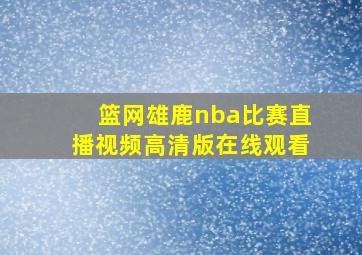 篮网雄鹿nba比赛直播视频高清版在线观看